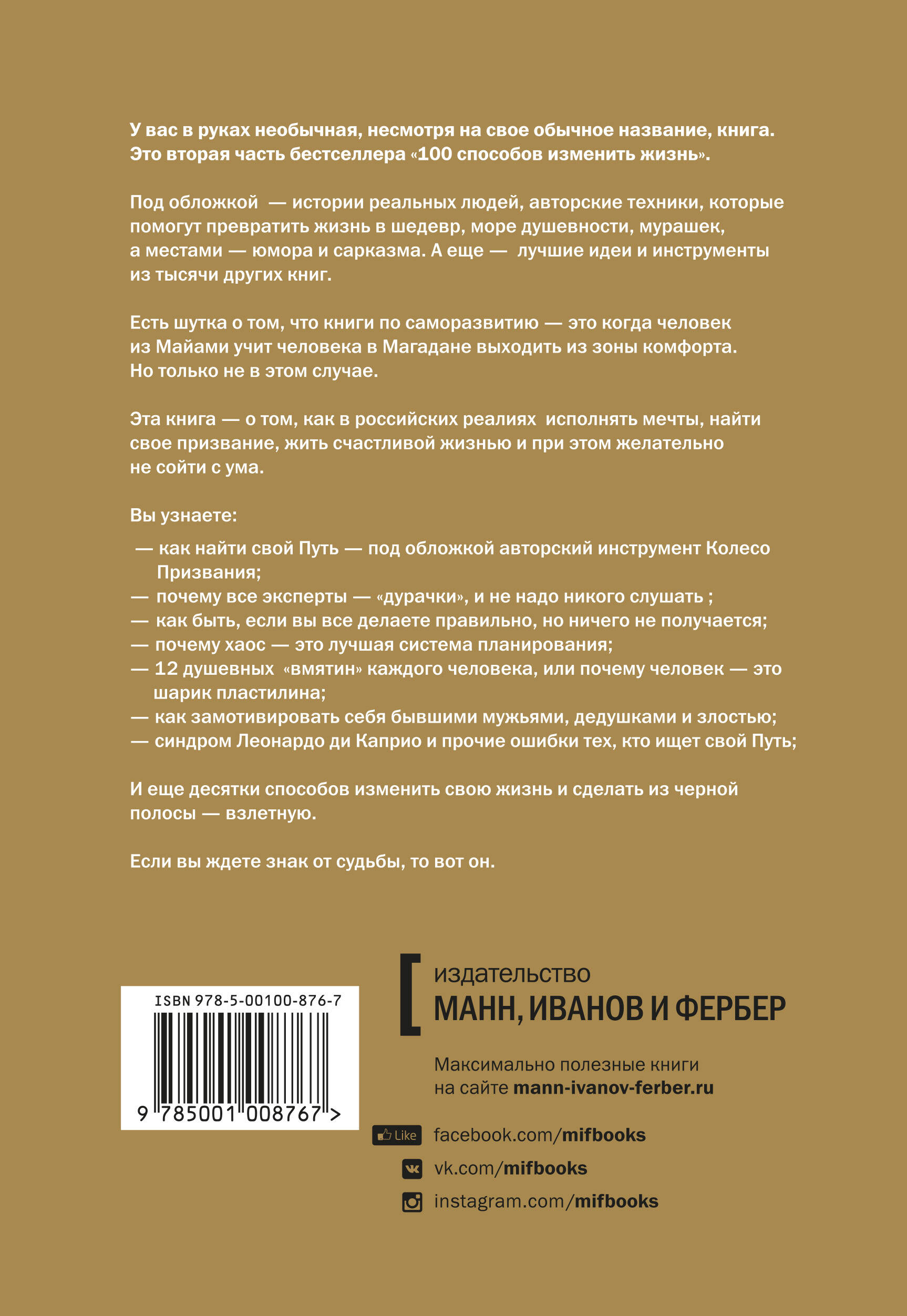 У вас в руках необычная, несмотря на свое обычное название, книга. Это вторая часть бестселлера «100 способов изменить жизнь».

Под обложкой — истории реальных людей, авторские техники, которые помогут превратить жизнь в шедевр, море душевности, мурашек, а местами — юмора и сарказма. А еще — лучшие идеи и инструменты из тысячи других книг.

Есть шутка о том, что книги по саморазвитию — это когда человек из Майами учит человека в Магадане выходить из зоны комфорта. Но только не в этом случае.

Эта книга — о том, как в российских реалиях исполнять мечты, найти свое призвание, жить счастливой жизнью и при этом желательно не сойти с ума.

Вы узнаете:

— как найти свой Путь — под обложкой авторский инструмент Колесо Призвания;
— почему все эксперты — «дурачки», и не надо никого слушать ;
— как быть, если вы все делаете правильно, но ничего не получается;
— почему хаос — это лучшая система планирования;
— 12 душевных «вмятин» каждого человека, или почему человек — это шарик пластилина;
— как замотивировать себя бывшими мужьями, дедушками и злостью;
— синдром Леонардо ди Каприо и прочие ошибки тех, кто ищет свой Путь;

И еще десятки способов изменить свою жизнь и сделать из черной полосы — взлетную.

Если вы ждете знак от судьбы, то вот он.

ISBN 978-5-00100-876-7

9 785001 008767 >

издательство
МАНН, ИВАНОВ И ФЕРБЕР

Максимально полезные книги на сайте mann-ivanov-ferber.ru

Like facebook.com/mifbooks
vk.com/mifbooks
instagram.com/mifbooks